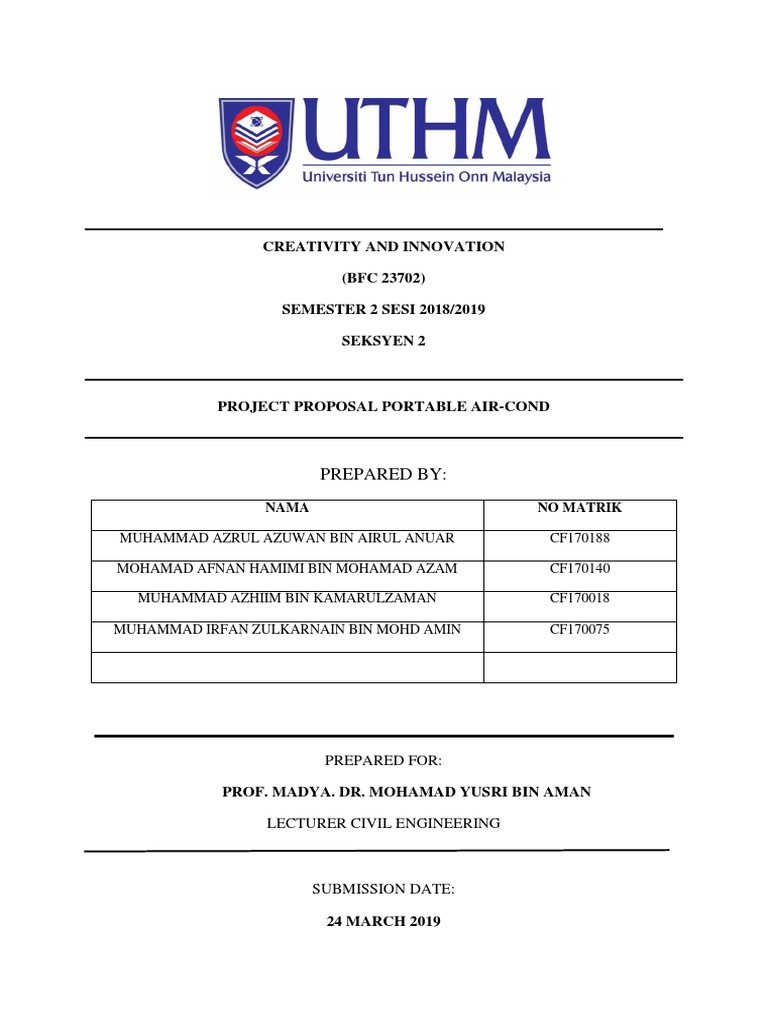 UTHM
Universiti Tun Hussein Onn Malaysia

CREATIVITY AND INNOVATION

(BFC 23702)

SEMESTER 2 SESI 2018/2019

SEKSYEN 2

PROJECT PROPOSAL PORTABLE AIR-COND

PREPARED BY:

| NAMA | NO MATRIK |
|---|---|
| MUHAMMAD AZRUL AZUWAN BIN AIRUL ANUAR | CF170188 |
| MOHAMAD AFNAN HAMIMI BIN MOHAMAD AZAM | CF170140 |
| MUHAMMAD AZHIIM BIN KAMARULZAMAN | CF170018 |
| MUHAMMAD IRFAN ZULKARNAIN BIN MOHD AMIN | CF170075 |
| | |

PREPARED FOR:

PROF. MADYA. DR. MOHAMAD YUSRI BIN AMAN

LECTURER CIVIL ENGINEERING

SUBMISSION DATE:

24 MARCH 2019